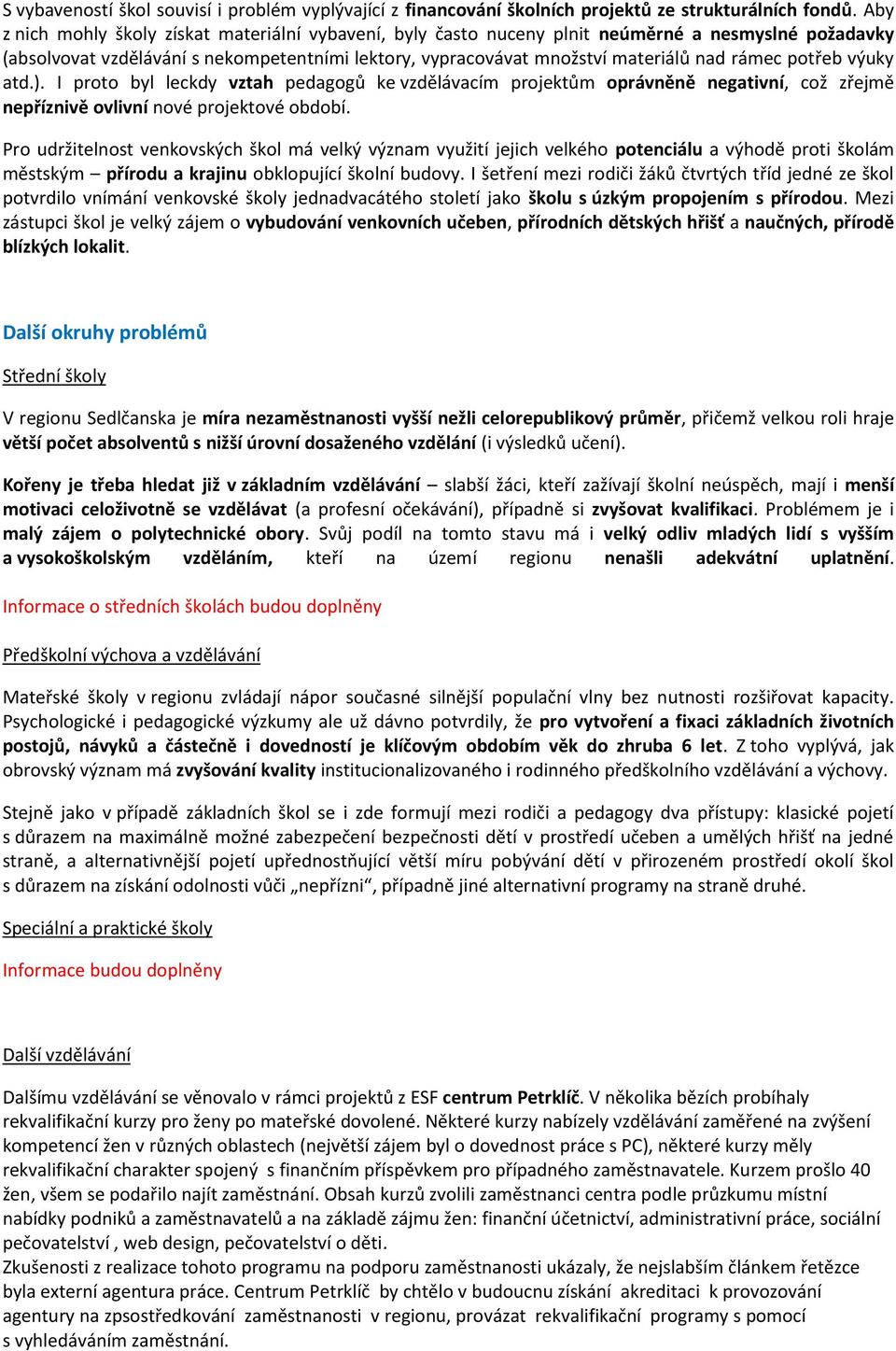 S vybaveností škol souvisí i problém vyplývající z financování školních projektů ze strukturálních fondů. Aby z nich mohly školy získat materiální vybavení, byly často nuceny plnit neúměrné a nesmyslné požadavky (absolvovat vzdělávání s nekompetentními lektory, vypracovávat množství materiálů nad rámec potřeb výuky atd.). I proto byl leckdy vztah pedagogů ke vzdělávacím projektům oprávněně negativní, což zřejmě nepříznivě ovlivní nové projektové období.

Pro udržitelnost venkovských škol má velký význam využití jejich velkého potenciálu a výhodě proti školám městským – přírodu a krajinu obklopující školní budovy. I šetření mezi rodiči žáků čtvrtých tříd jedné ze škol potvrdilo vnímání venkovské školy jednadvacátého století jako školu s úzkým propojením s přírodou. Mezi zástupci škol je velký zájem o vybudování venkovních učeben, přírodních dětských hřišť a naučných, přírodě blízkých lokalit.

Další okruhy problémů

Střední školy

V regionu Sedlčanska je míra nezaměstnanosti vyšší nežli celorepublikový průměr, přičemž velkou roli hraje větší počet absolventů s nižší úrovní dosaženého vzdělání (i výsledků učení).

Kořeny je třeba hledat již v základním vzdělávání – slabší žáci, kteří zažívají školní neúspěch, mají i menší motivaci celoživotně se vzdělávat (a profesní očekávání), případně si zvyšovat kvalifikaci. Problémem je i malý zájem o polytechnické obory. Svůj podíl na tomto stavu má i velký odliv mladých lidí s vyšším a vysokoškolským vzděláním, kteří na území regionu nenašli adekvátní uplatnění.

Informace o středních školách budou doplněny

Předškolní výchova a vzdělávání

Mateřské školy v regionu zvládají nápor současné silnější populační vlny bez nutnosti rozšiřovat kapacity. Psychologické i pedagogické výzkumy ale už dávno potvrdily, že pro vytvoření a fixaci základních životních postojů, návyků a částečně i dovedností je klíčovým obdobím věk do zhruba 6 let. Z toho vyplývá, jak obrovský význam má zvyšování kvality institucionalizovaného i rodinného předškolního vzdělávání a výchovy.

Stejně jako v případě základních škol se i zde formují mezi rodiči a pedagogy dva přístupy: klasické pojetí s důrazem na maximálně možné zabezpečení bezpečnosti dětí v prostředí učeben a umělých hřišť na jedné straně, a alternativnější pojetí upřednostňující větší míru pobývání dětí v přirozeném prostředí okolí škol s důrazem na získání odolnosti vůči „nepřízni“, případně jiné alternativní programy na straně druhé.

Speciální a praktické školy

Informace budou doplněny

Další vzdělávání

Dalšímu vzdělávání se věnovalo v rámci projektů z ESF centrum Petrklíč. V několika bězích probíhaly rekvalifikační kurzy pro ženy po mateřské dovolené. Některé kurzy nabízely vzdělávání zaměřené na zvýšení kompetencí žen v různých oblastech (největší zájem byl o dovednost práce s PC), některé kurzy měly rekvalifikační charakter spojený s finančním příspěvkem pro případného zaměstnavatele. Kurzem prošlo 40 žen, všem se podařilo najít zaměstnání. Obsah kurzů zvolili zaměstnanci centra podle průzkumu místní nabídky podniků a zaměstnavatelů a na základě zájmu žen: finanční účetnictví, administrativní práce, sociální pečovatelství , web design, pečovatelství o děti.
Zkušenosti z realizace tohoto programu na podporu zaměstnanosti ukázaly, že nejslabším článkem řetězce byla externí agentura práce. Centrum Petrklíč by chtělo v budoucnu získání akreditaci k provozování agentury na zpsostředkování zaměstnanosti v regionu, provázat rekvalifikační programy s pomocí s vyhledáváním zaměstnání.